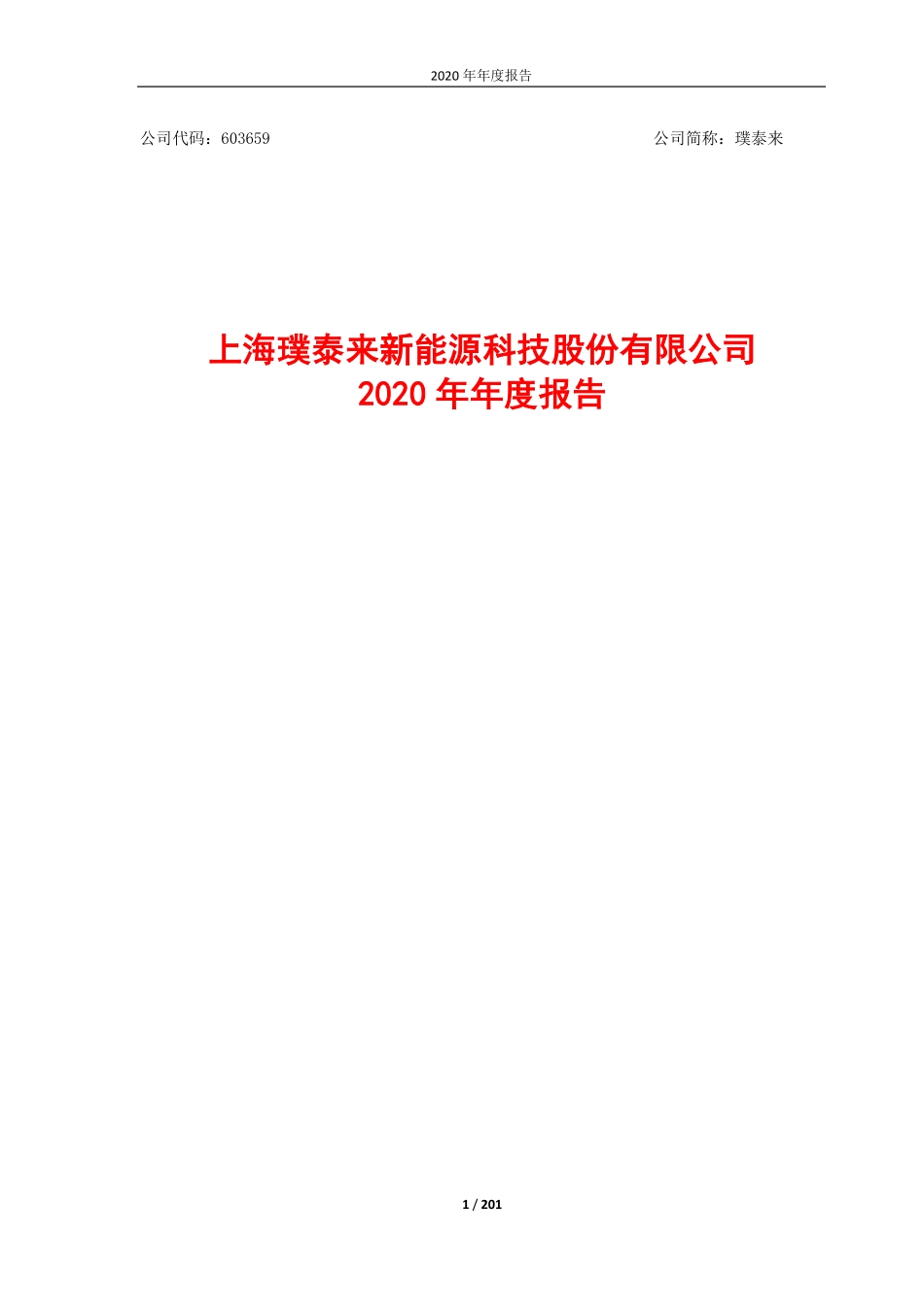 2020 年年度报告

公司代码：603659

公司简称：璞泰来

上海璞泰来新能源科技股份有限公司
2020 年年度报告

1 / 201